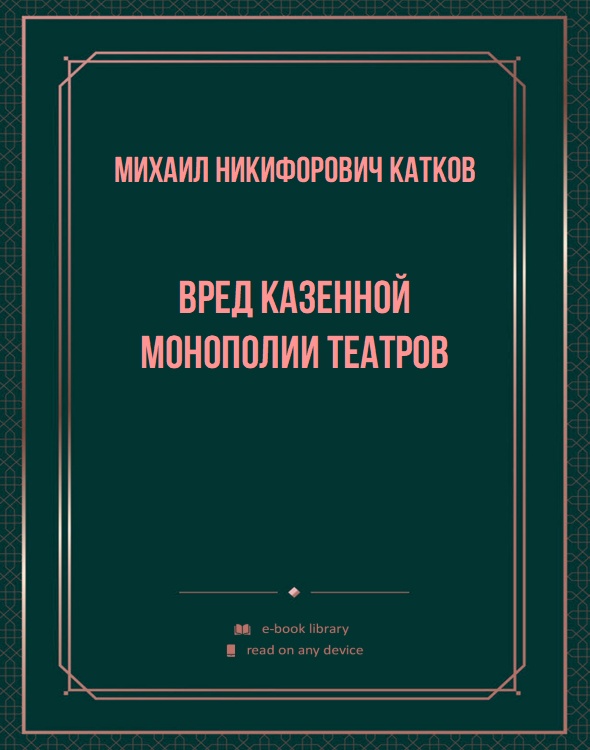 МИХАИЛ НИКИФОРОВИЧ КАТКОВ

ВРЕД КАЗЕННОЙ МОНОПОЛИИ ТЕАТРОВ

e-book library
read on any device